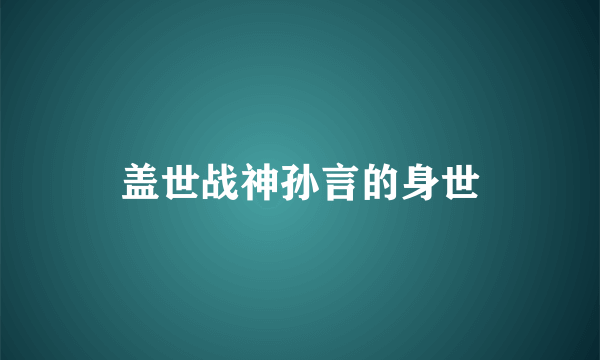 盖世战神孙言的身世